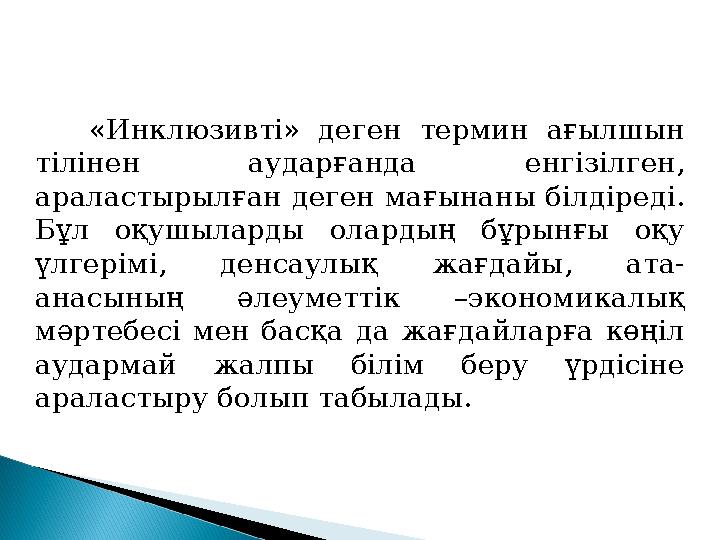 «Инклюзивті» деген термин ағылшын тілінен аударғанда енгізілген, араластырылған деген мағынаны білдіреді. Бұл оқушыларды олардың бұрынғы оқу үлгерімі, денсаулық жағдайы, ата-анасының әлеуметтік –экономикалық мәртебесі мен басқа да жағдайларға көңіл аудармай жалпы білім беру үрдісіне араластыру болып табылады.